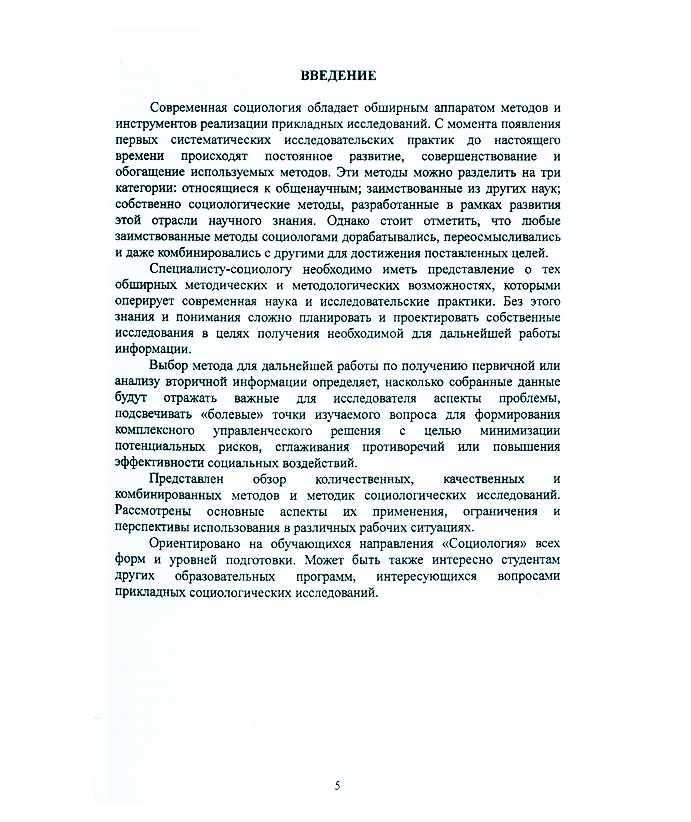 ВВЕДЕНИЕ

Современная социология обладает обширным аппаратом методов и инструментов реализации прикладных исследований. С момента появления первых систематических исследовательских практик до настоящего времени происходят постоянное развитие, совершенствование и обогащение используемых методов. Эти методы можно разделить на три категории: относящиеся к общенаучным; заимствованные из других наук; собственно социологические методы, разработанные в рамках развития этой отрасли научного знания. Однако стоит отметить, что любые заимствованные методы социологами дорабатывались, переосмысливались и даже комбинировались с другими для достижения поставленных целей.

Специалисту-социологу необходимо иметь представление о тех обширных методических и методологических возможностях, которыми оперирует современная наука и исследовательские практики. Без этого знания и понимания сложно планировать и проектировать собственные исследования в целях получения необходимой для дальнейшей работы информации.

Выбор метода для дальнейшей работы по получению первичной или анализу вторичной информации определяет, насколько собранные данные будут отражать важные для исследователя аспекты проблемы, подсвечивать «болевые» точки изучаемого вопроса для формирования комплексного управленческого решения с целью минимизации потенциальных рисков, сглаживания противоречий или повышения эффективности социальных воздействий.

Представлен обзор количественных, качественных и комбинированных методов и методик социологических исследований. Рассмотрены основные аспекты их применения, ограничения и перспективы использования в различных рабочих ситуациях.

Ориентировано на обучающихся направления «Социология» всех форм и уровней подготовки. Может быть также интересно студентам других образовательных программ, интересующихся вопросами прикладных социологических исследований.

5